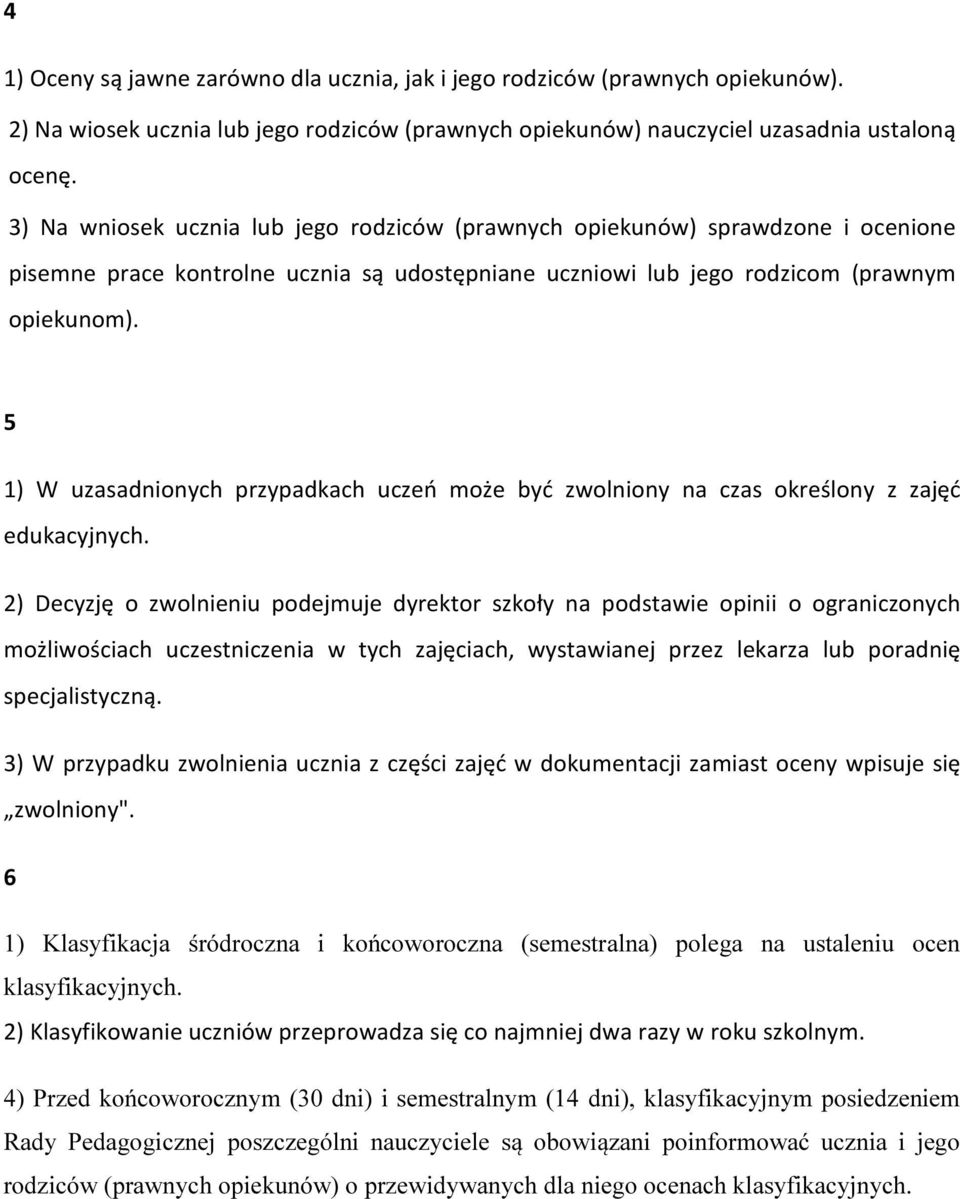 4

1) Oceny są jawne zarówno dla ucznia, jak i jego rodziców (prawnych opiekunów).

2) Na wiosek ucznia lub jego rodziców (prawnych opiekunów) nauczyciel uzasadnia ustaloną ocenę.

3) Na wniosek ucznia lub jego rodziców (prawnych opiekunów) sprawdzone i ocenione pisemne prace kontrolne ucznia są udostępniane uczniowi lub jego rodzicom (prawnym opiekunom).

5

1) W uzasadnionych przypadkach uczeń może być zwolniony na czas określony z zajęć edukacyjnych.

2) Decyzję o zwolnieniu podejmuje dyrektor szkoły na podstawie opinii o ograniczonych możliwościach uczestniczenia w tych zajęciach, wystawianej przez lekarza lub poradnię specjalistyczną.

3) W przypadku zwolnienia ucznia z części zajęć w dokumentacji zamiast oceny wpisuje się „zwolniony".

6

1) Klasyfikacja śródroczna i końcoworoczna (semestralna) polega na ustaleniu ocen klasyfikacyjnych.

2) Klasyfikowanie uczniów przeprowadza się co najmniej dwa razy w roku szkolnym.

4) Przed końcoworocznym (30 dni) i semestralnym (14 dni), klasyfikacyjnym posiedzeniem Rady Pedagogicznej poszczególni nauczyciele są obowiązani poinformować ucznia i jego rodziców (prawnych opiekunów) o przewidywanych dla niego ocenach klasyfikacyjnych.